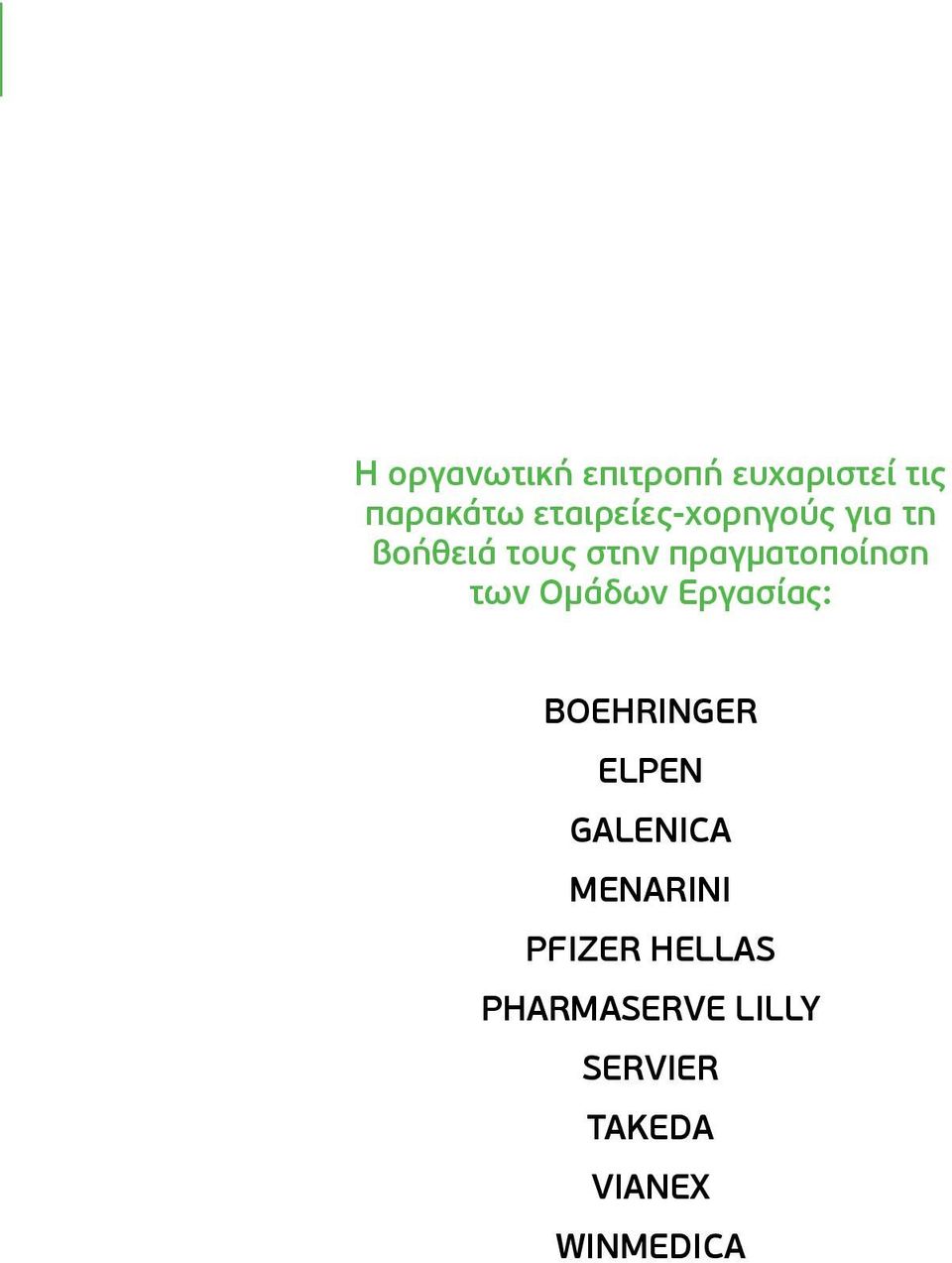 Η οργανωτική επιτροπή ευχαριστεί τις παρακάτω εταιρείες-χορηγούς για τη βοήθειά τους στην πραγματοποίηση των Ομάδων Εργασίας:

BOEHRINGER
ELPEN
GALENICA
MENARINI
PFIZER HELLAS
PHARMASERVE LILLY
SERVIER
TAKEDA
VIANEX
WINMEDICA